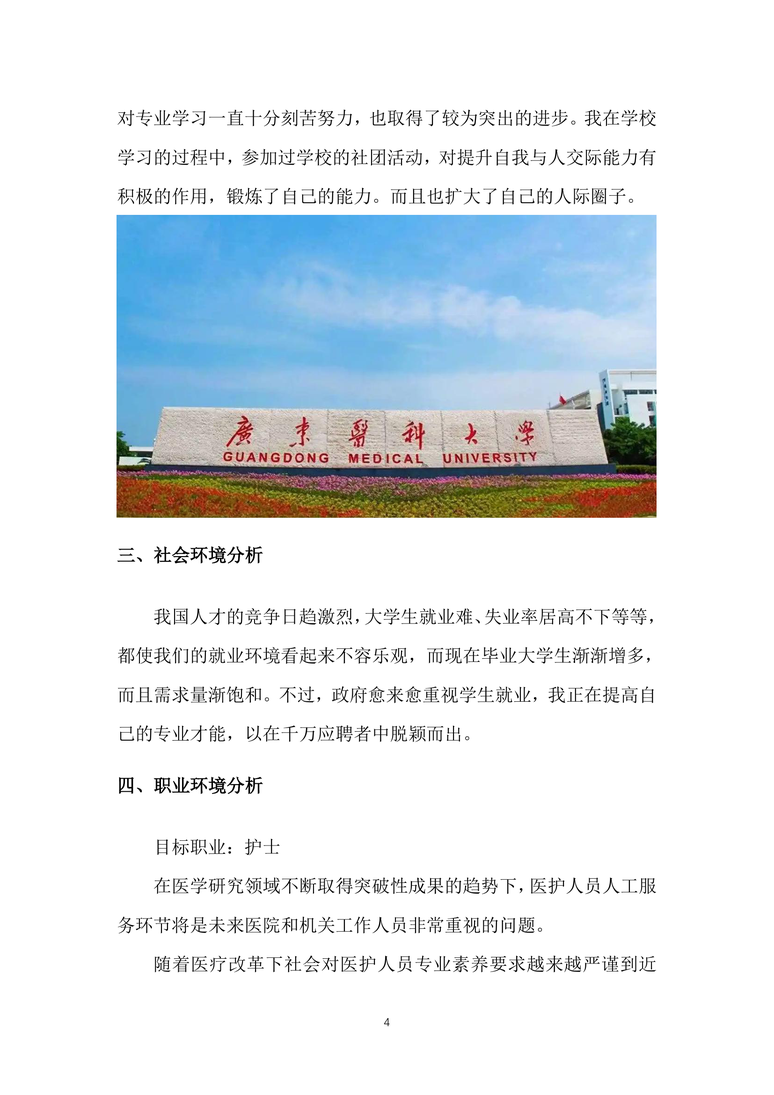 对专业学习一直十分刻苦努力，也取得了较为突出的进步。我在学校学习的过程中，参加过学校的社团活动，对提升自我与人交际能力有积极的作用，锻炼了自己的能力。而且也扩大了自己的人际圈子。

廣東醫科大學
GUANGDONG MEDICAL UNIVERSITY

三、社会环境分析

我国人才的竞争日趋激烈，大学生就业难、失业率居高不下等等，都使我们的就业环境看起来不容乐观，而现在毕业大学生渐渐增多，而且需求量渐饱和。不过，政府愈来愈重视学生就业，我正在提高自己的专业才能，以在千万应聘者中脱颖而出。

四、职业环境分析

目标职业：护士

在医学研究领域不断取得突破性成果的趋势下，医护人员人工服务环节将是未来医院和机关工作人员非常重视的问题。

随着医疗改革下社会对医护人员专业素养要求越来越严谨到近

4